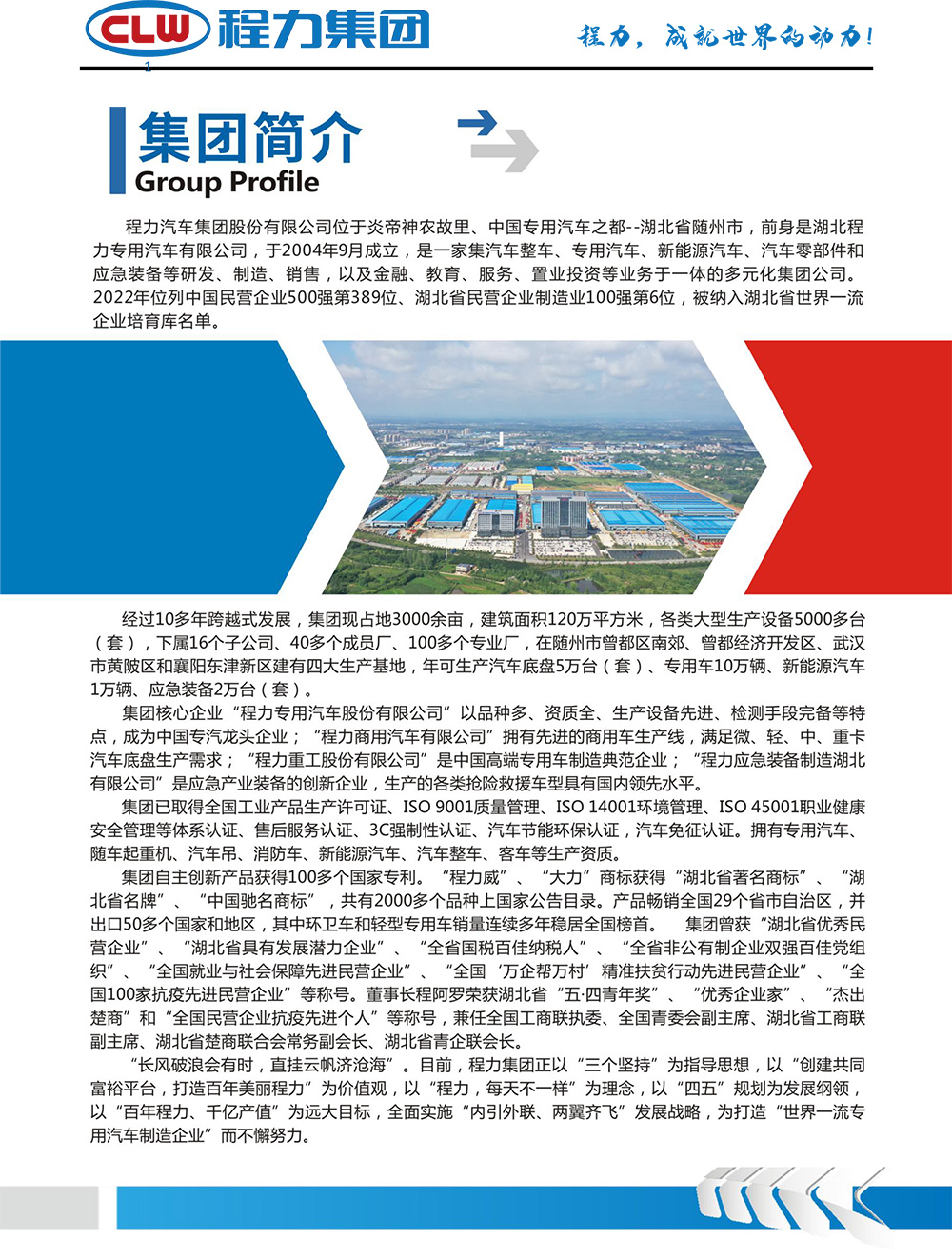 CLW 程力集团

程力，成就世界的动力！

1

集团简介
Group Profile

程力汽车集团股份有限公司位于炎帝神农故里、中国专用汽车之都--湖北省随州市，前身是湖北程力专用汽车有限公司，于2004年9月成立，是一家集汽车整车、专用汽车、新能源汽车、汽车零部件和应急装备等研发、制造、销售，以及金融、教育、服务、置业投资等业务于一体的多元化集团公司。2022年位列中国民营企业500强第389位、湖北省民营企业制造业100强第6位，被纳入湖北省世界一流企业培育库名单。

经过10多年跨越式发展，集团现占地3000余亩，建筑面积120万平方米，各类大型生产设备5000多台（套），下属16个子公司、40多个成员厂、100多个专业厂，在随州市曾都区南郊、曾都经济开发区、武汉市黄陂区和襄阳东津新区建有四大生产基地，年可生产汽车底盘5万台（套）、专用车10万辆、新能源汽车1万辆、应急装备2万台（套）。

集团核心企业“程力专用汽车股份有限公司”以品种多、资质全、生产设备先进、检测手段完备等特点，成为中国专汽龙头企业；“程力商用汽车有限公司”拥有先进的商用车生产线，满足微、轻、中、重卡汽车底盘生产需求；“程力重工股份有限公司”是中国高端专用车制造典范企业；“程力应急装备制造湖北有限公司”是应急产业装备的创新企业，生产的各类抢险救援车型具有国内领先水平。

集团已取得全国工业产品生产许可证、ISO 9001质量管理、ISO 14001环境管理、ISO 45001职业健康安全管理等体系认证、售后服务认证、3C强制性认证、汽车节能环保认证，汽车免征认证。拥有专用汽车、随车起重机、汽车吊、消防车、新能源汽车、汽车整车、客车等生产资质。

集团自主创新产品获得100多个国家专利。“程力威”、“大力”商标获得“湖北省著名商标”、“湖北省名牌”、“中国驰名商标”，共有2000多个品种上国家公告目录。产品畅销全国29个省市自治区，并出口50多个国家和地区，其中环卫车和轻型专用车销量连续多年稳居全国榜首。 集团曾获“湖北省优秀民营企业”、“湖北省具有发展潜力企业”、“全省国税百佳纳税人”、“全省非公有制企业双强百佳党组织”、“全国就业与社会保障先进民营企业”、“全国‘万企帮万村’精准扶贫行动先进民营企业”、“全国100家抗疫先进民营企业”等称号。董事长程阿罗荣获湖北省“五·四青年奖”、“优秀企业家”、“杰出楚商”和“全国民营企业抗疫先进个人”等称号，兼任全国工商联执委、全国青委会副主席、湖北省工商联副主席、湖北省楚商联合会常务副会长、湖北省青企联会长。

“长风破浪会有时，直挂云帆济沧海”。目前，程力集团正以“三个坚持”为指导思想，以“创建共同富裕平台，打造百年美丽程力”为价值观，以“程力，每天不一样”为理念，以“四五”规划为发展纲领，以“百年程力、千亿产值”为远大目标，全面实施“内引外联、两翼齐飞”发展战略，为打造“世界一流专用汽车制造企业”而不懈努力。